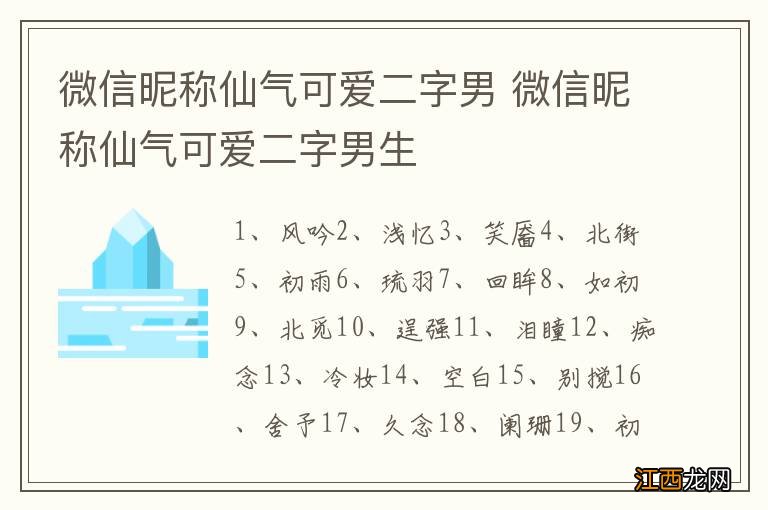 微信昵称仙气可爱二字男 微信昵称仙气可爱二字男生

1、风吟2、浅忆3、笑靥4、北街5、初雨6、琉羽7、回眸8、如初9、北觅10、逞强11、泪瞳12、痴念13、冷妆14、空白15、别搅16、舍予17、久念18、阑珊19、初

江西龙网